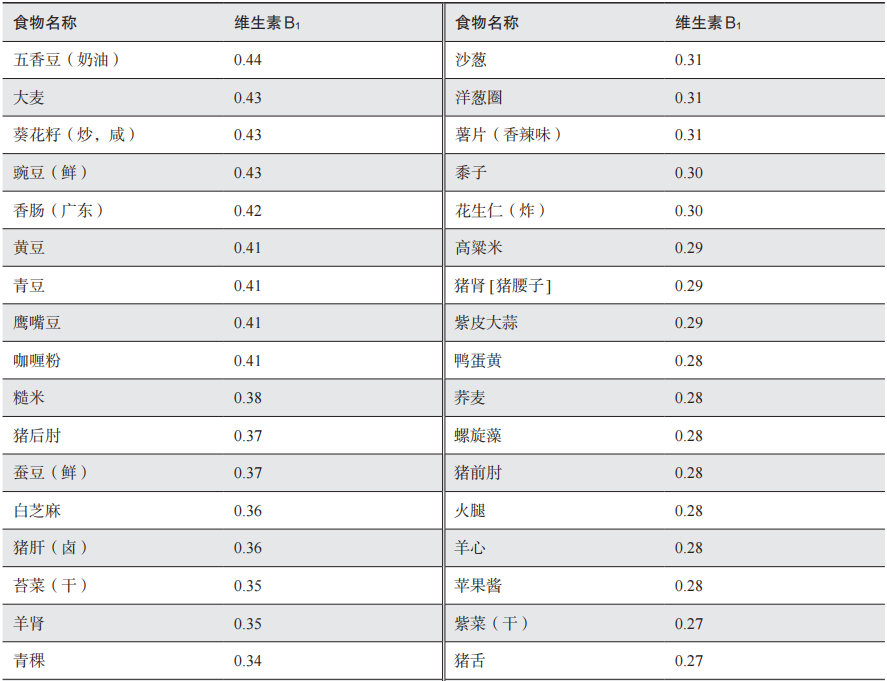 | 食物名称 | 维生素$B_1$ | 食物名称 | 维生素$B_1$ |
|---|---|---|---|
| 五香豆（奶油） | 0.44 | 沙葱 | 0.31 |
| 大麦 | 0.43 | 洋葱圈 | 0.31 |
| 葵花籽（炒，咸） | 0.43 | 薯片（香辣味） | 0.31 |
| 豌豆（鲜） | 0.43 | 黍子 | 0.30 |
| 香肠（广东） | 0.42 | 花生仁（炸） | 0.30 |
| 黄豆 | 0.41 | 高粱米 | 0.29 |
| 青豆 | 0.41 | 猪肾[猪腰子] | 0.29 |
| 鹰嘴豆 | 0.41 | 紫皮大蒜 | 0.29 |
| 咖喱粉 | 0.41 | 鸭蛋黄 | 0.28 |
| 糙米 | 0.38 | 荞麦 | 0.28 |
| 猪后肘 | 0.37 | 螺旋藻 | 0.28 |
| 蚕豆（鲜） | 0.37 | 猪前肘 | 0.28 |
| 白芝麻 | 0.36 | 火腿 | 0.28 |
| 猪肝（卤） | 0.36 | 羊心 | 0.28 |
| 苔菜（干） | 0.35 | 苹果酱 | 0.28 |
| 羊肾 | 0.35 | 紫菜（干） | 0.27 |
| 青稞 | 0.34 | 猪舌 | 0.27 |